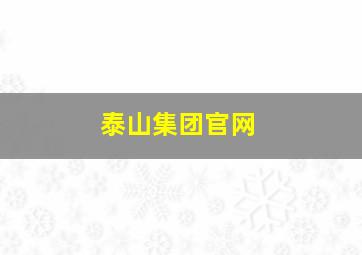 泰山集团官网